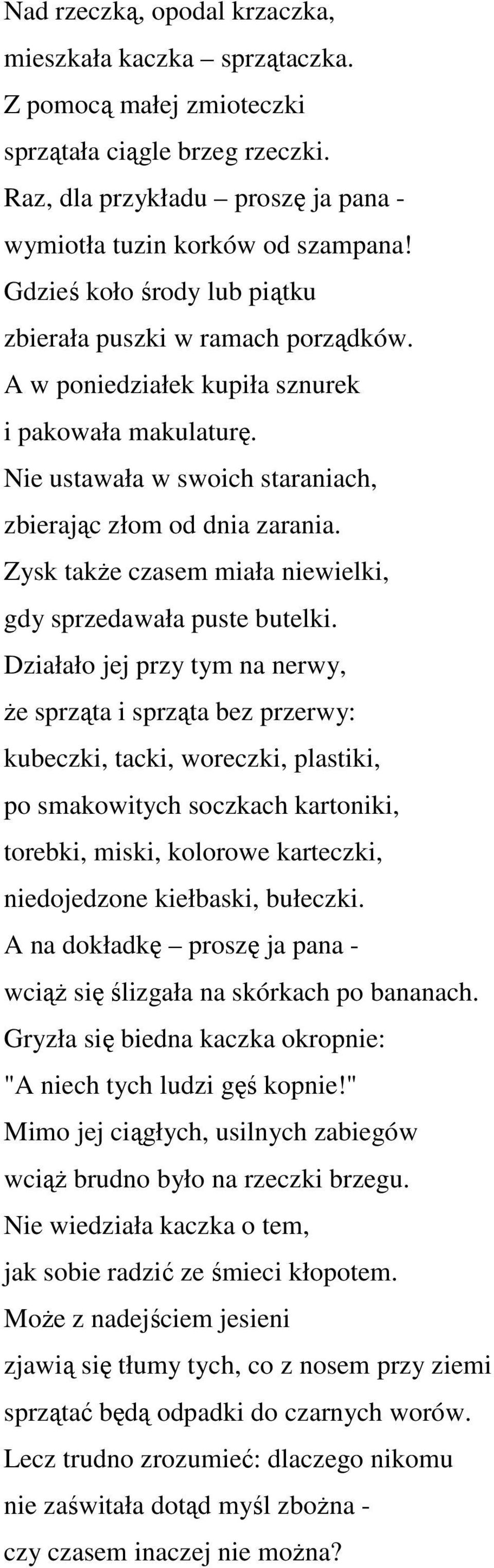 Nad rzeczką, opodal krzaczka,
mieszkała kaczka – sprzątaczka.
Z pomocą małej zmioteczki
sprzątała ciągle brzeg rzeczki.
Raz, dla przykładu – proszę ja pana -
wymiotła tuzin korków od szampana!
Gdzieś koło środy lub piątku
zbierała puszki w ramach porządków.
A w poniedziałek kupiła sznurek
i pakowała makulaturę.
Nie ustawała w swoich staraniach,
zbierając złom od dnia zarania.
Zysk także czasem miała niewielki,
gdy sprzedawała puste butelki.
Działało jej przy tym na nerwy,
że sprząta i sprząta bez przerwy:
kubeczki, tacki, woreczki, plastiki,
po smakowitych soczkach kartoniki,
torebki, miski, kolorowe karteczki,
niedojedzone kiełbaski, bułeczki.
A na dokładkę – proszę ja pana -
wciąż się ślizgała na skórkach po bananach.
Gryzła się biedna kaczka okropnie:
"A niech tych ludzi gęś kopnie!"
Mimo jej ciągłych, usilnych zabiegów
wciąż brudno było na rzeczki brzegu.
Nie wiedziała kaczka o tem,
jak sobie radzić ze śmieci kłopotem.
Może z nadejściem jesieni
zjawią się tłumy tych, co z nosem przy ziemi
sprzątać będą odpadki do czarnych worów.
Lecz trudno zrozumieć: dlaczego nikomu
nie zaświtała dotąd myśl zbożna -
czy czasem inaczej nie można?